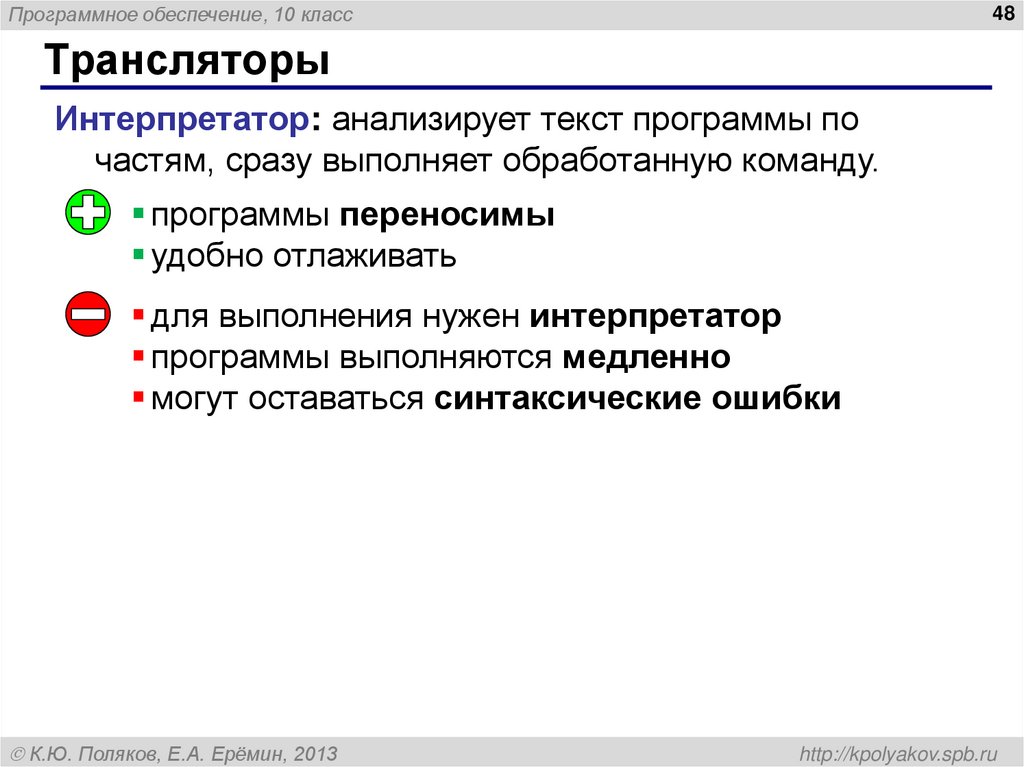 Программное обеспечение, 10 класс

48

Трансляторы

Интерпретатор: анализирует текст программы по частям, сразу выполняет обработанную команду.

▪ программы переносимы
▪ удобно отлаживать

▪ для выполнения нужен интерпретатор
▪ программы выполняются медленно
▪ могут оставаться синтаксические ошибки

© К.Ю. Поляков, Е.А. Ерёмин, 2013

http://kpolyakov.spb.ru